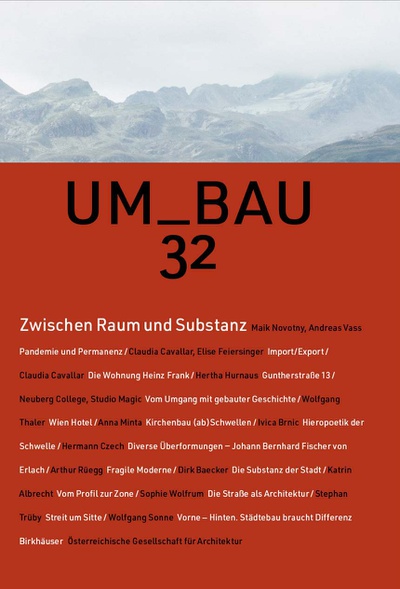 UM_BAU
32

Zwischen Raum und Substanz Maik Novotny, Andreas Vass Pandemie und Permanenz / Claudia Cavallar, Elise Feiersinger Import/Export / Claudia Cavallar Die Wohnung Heinz Frank / Hertha Hurnaus Guntherstraße 13 / Neuberg College, Studio Magic Vom Umgang mit gebauter Geschichte / Wolfgang Thaler Wien Hotel / Anna Minta Kirchenbau (ab)Schwellen / Ivica Brnic Hieropoetik der Schwelle / Hermann Czech Diverse Überformungen – Johann Bernhard Fischer von Erlach / Arthur Rüegg Fragile Moderne / Dirk Baecker Die Substanz der Stadt / Katrin Albrecht Vom Profil zur Zone / Sophie Wolfrum Die Straße als Architektur / Stephan Trüby Streit um Sitte / Wolfgang Sonne Vorne – Hinten. Städtebau braucht Differenz Birkhäuser Österreichische Gesellschaft für Architektur